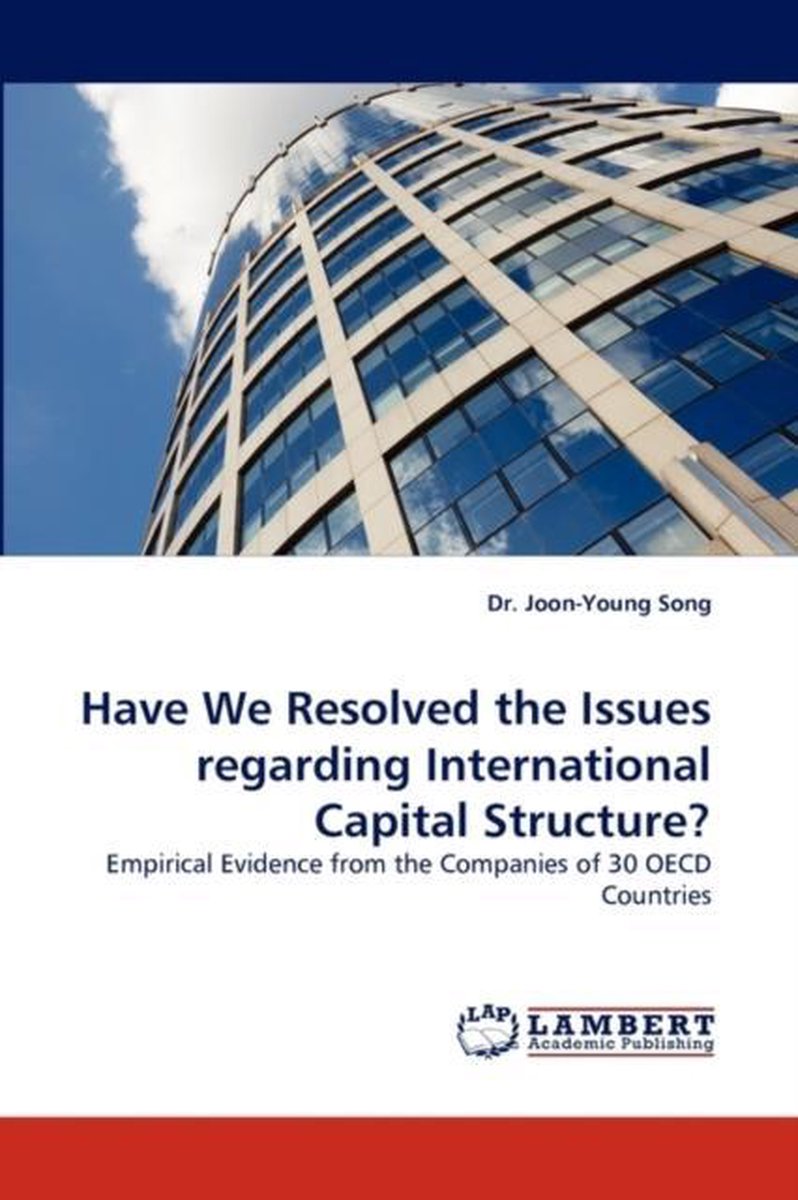 Dr. Joon-Young Song

Have We Resolved the Issues regarding International Capital Structure?

Empirical Evidence from the Companies of 30 OECD Countries

LAP LAMBERT Academic Publishing